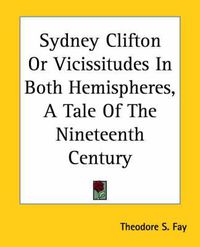 Sydney Clifton Or Vicissitudes In Both Hemispheres, A Tale Of The Nineteenth Century

Theodore S. Fay